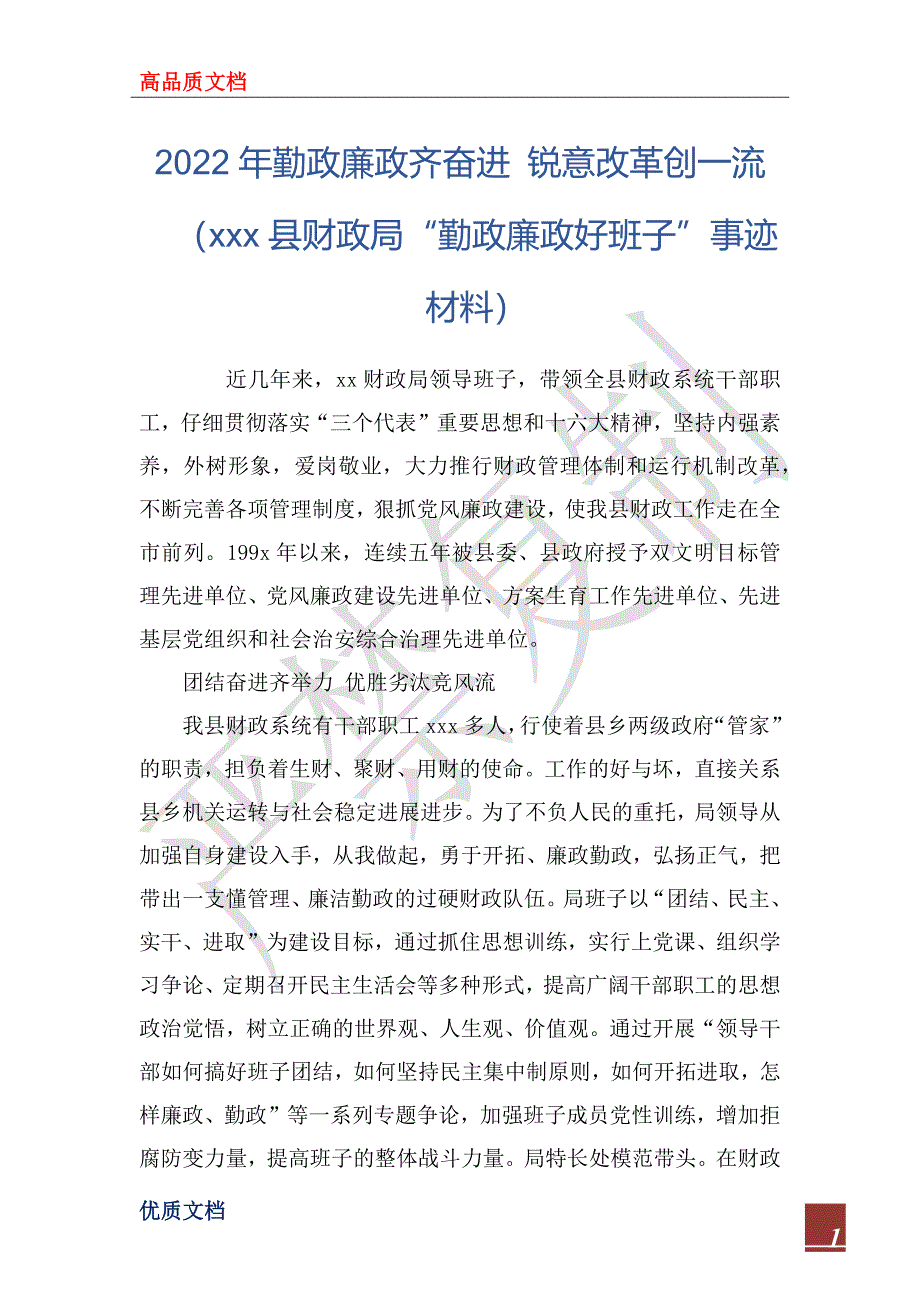 高品质文档

2022年勤政廉政齐奋进 锐意改革创一流（xxx县财政局“勤政廉政好班子”事迹材料）

近几年来，xx财政局领导班子，带领全县财政系统干部职工，仔细贯彻落实“三个代表”重要思想和十六大精神，坚持内强素养，外树形象，爱岗敬业，大力推行财政管理体制和运行机制改革，不断完善各项管理制度，狠抓党风廉政建设，使我县财政工作走在全市前列。199x年以来，连续五年被县委、县政府授予双文明目标管理先进单位、党风廉政建设先进单位、方案生育工作先进单位、先进基层党组织和社会治安综合治理先进单位。

团结奋进齐举力 优胜劣汰竞风流

我县财政系统有干部职工xxx多人，行使着县乡两级政府“管家”的职责，担负着生财、聚财、用财的使命。工作的好与坏，直接关系县乡机关运转与社会稳定进展进步。为了不负人民的重托，局领导从加强自身建设入手，从我做起，勇于开拓、廉政勤政，弘扬正气，把带出一支懂管理、廉洁勤政的过硬财政队伍。局班子以“团结、民主、实干、进取”为建设目标，通过抓住思想训练，实行上党课、组织学习争论、定期召开民主生活会等多种形式，提高广阔干部职工的思想政治觉悟，树立正确的世界观、人生观、价值观。通过开展“领导干部如何搞好班子团结，如何坚持民主集中制原则，如何开拓进取，怎样廉政、勤政”等一系列专题争论，加强班子成员党性训练，增加拒腐防变力量，提高班子的整体战斗力量。局特长处模范带头。在财政

优质文档

1